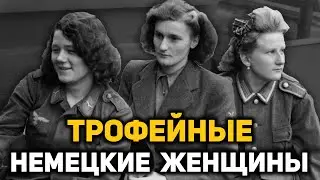 ТРОФЕЙНЫЕ
НЕМЕЦКИЕ ЖЕНЩИНЫ